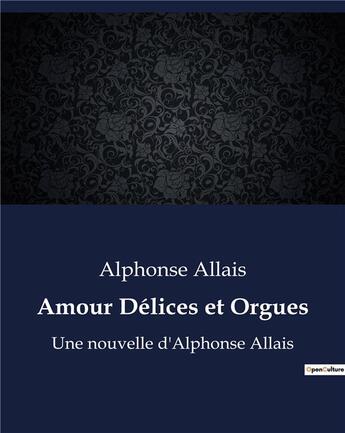 Alphonse Allais

Amour Délices et Orgues

Une nouvelle d'Alphonse Allais

OpenCulture